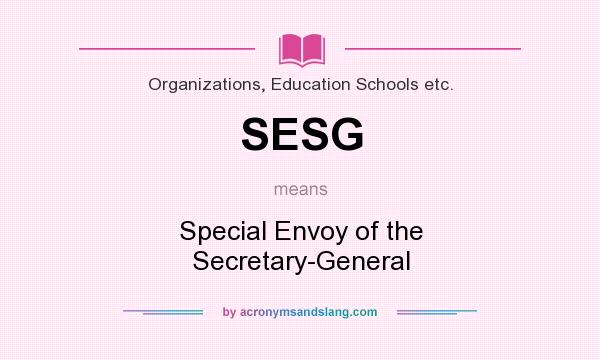 Organizations, Education Schools etc.

SESG

means

Special Envoy of the Secretary-General

by acronymsandslang.com